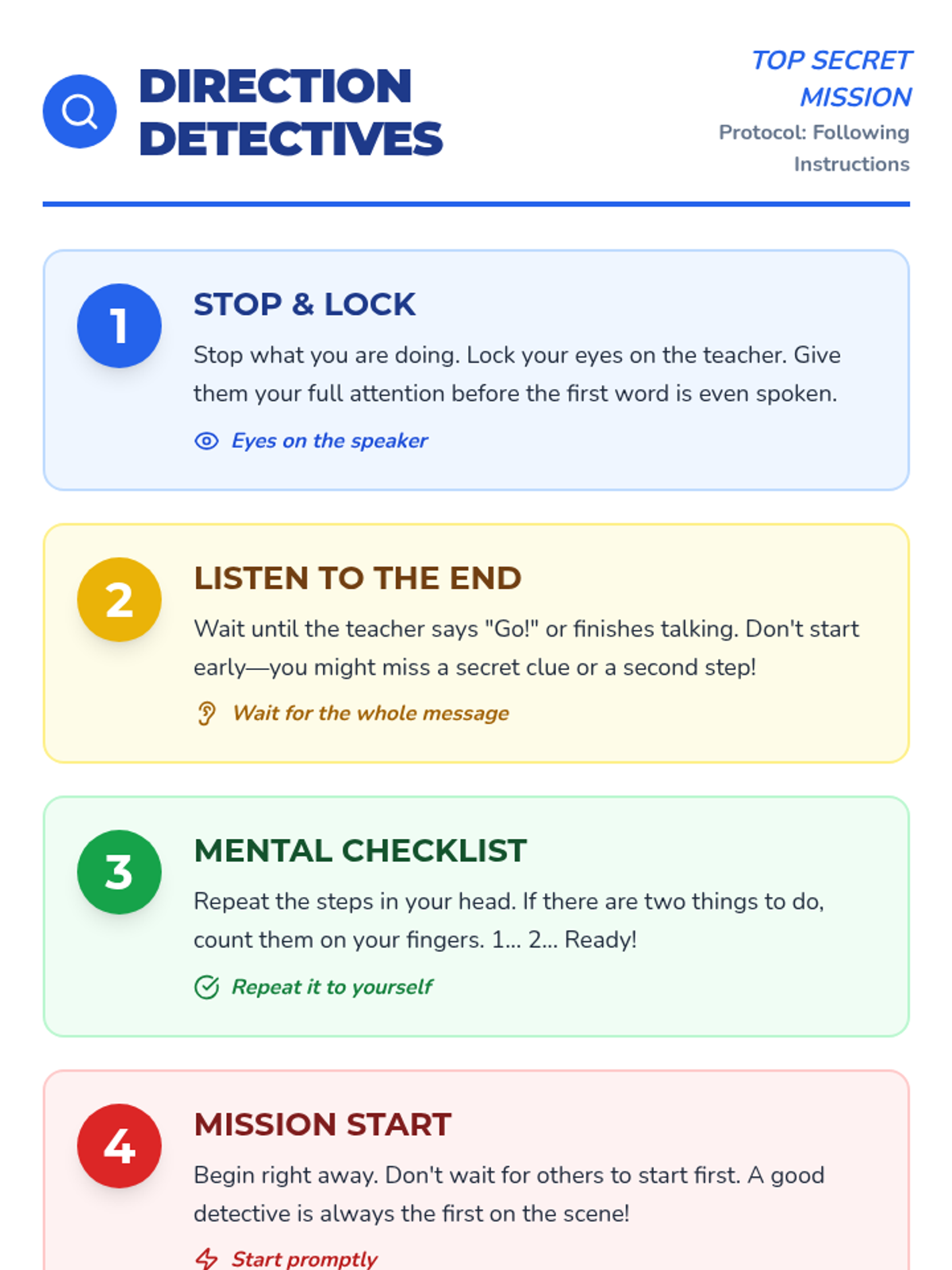 DIRECTION DETECTIVES

TOP SECRET MISSION
Protocol: Following Instructions

1
STOP & LOCK
Stop what you are doing. Lock your eyes on the teacher. Give them your full attention before the first word is even spoken.
Eyes on the speaker

2
LISTEN TO THE END
Wait until the teacher says "Go!" or finishes talking. Don't start early—you might miss a secret clue or a second step!
Wait for the whole message

3
MENTAL CHECKLIST
Repeat the steps in your head. If there are two things to do, count them on your fingers. 1... 2... Ready!
Repeat it to yourself

4
MISSION START
Begin right away. Don't wait for others to start first. A good detective is always the first on the scene!
Start promptly